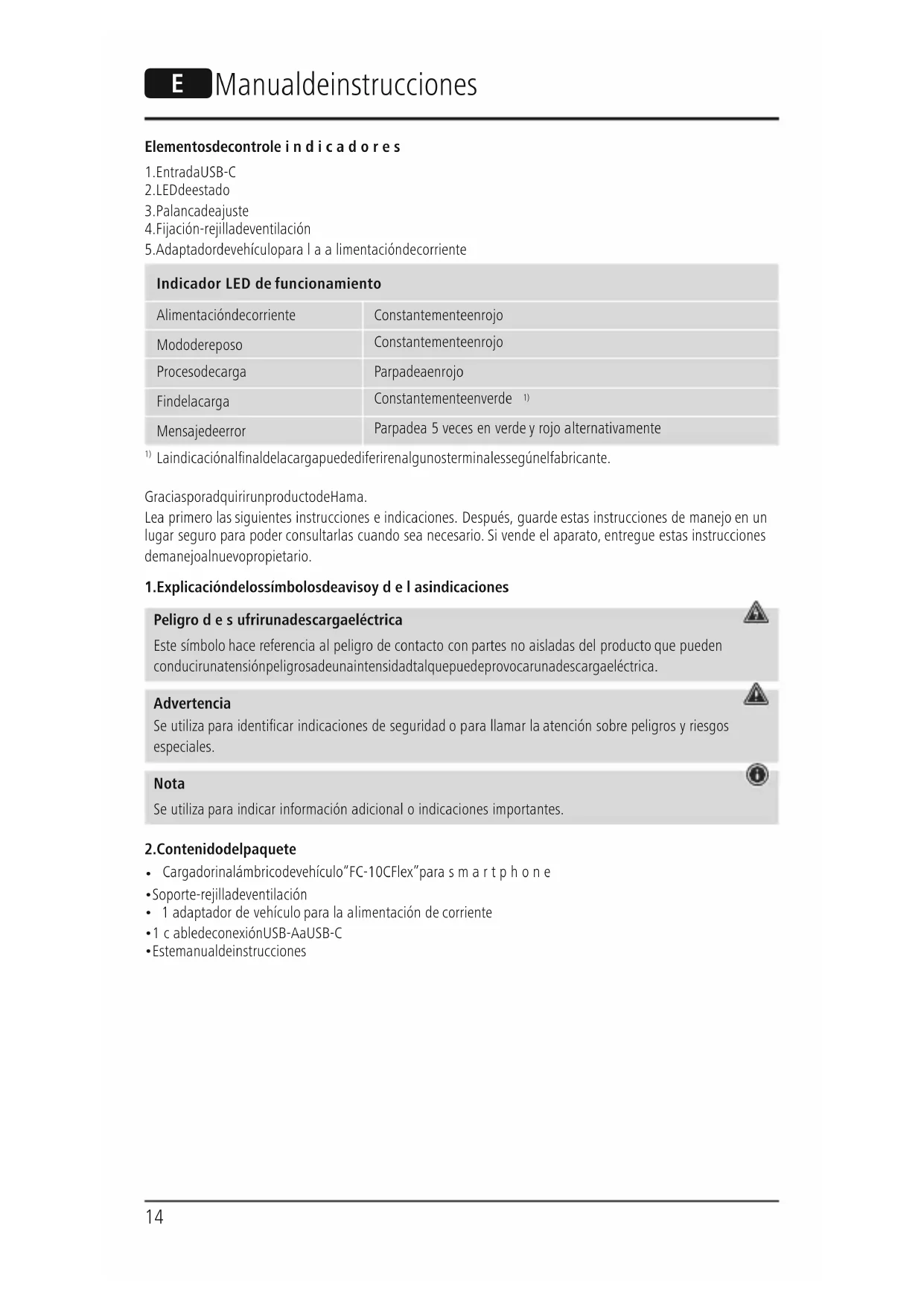 E Manualdeinstrucciones

Elementosdecontrole i n d i c a d o r e s

1.EntradaUSB-C
2.LEDdeestado
3.Palancadeajuste
4.Fijación-rejilladeventilación
5.Adaptadordevehículopara l a a limentacióndecorriente

| Indicador LED de funcionamiento | |
|---|---|
| Alimentacióndecorriente | Constantementeenrojo |
| Mododereposo | Constantementeenrojo |
| Procesodecarga | Parpadeaenrojo |
| Findelacarga | Constantementeenverde $^{1)}$ |
| Mensajedeerror | Parpadea 5 veces en verde y rojo alternativamente |

$^{1)}$ Laindicaciónalfinaldelacargapuedediferirenalgunosterminalessegúnelfabricante.

GraciasporadquirirunproductodeHama.
Lea primero las siguientes instrucciones e indicaciones. Después, guarde estas instrucciones de manejo en un lugar seguro para poder consultarlas cuando sea necesario. Si vende el aparato, entregue estas instrucciones demanejoalnuevopropietario.

1.Explicacióndelossímbolosdeavisoy d e l asindicaciones

Peligro d e s ufrirunadescargaeléctrica
Este símbolo hace referencia al peligro de contacto con partes no aisladas del producto que pueden conducirunatensiónpeligrosadeunaintensidadtalquepuedeprovocarunadescargaeléctrica.

Advertencia
Se utiliza para identificar indicaciones de seguridad o para llamar la atención sobre peligros y riesgos especiales.

Nota
Se utiliza para indicar información adicional o indicaciones importantes.

2.Contenidodelpaquete

• Cargadorinalámbricodevehículo"FC-10CFlex"para s m a r t p h o n e
•Soporte-rejilladeventilación
• 1 adaptador de vehículo para la alimentación de corriente
•1 c abledeconexiónUSB-AaUSB-C
•Estemanualdeinstrucciones

14